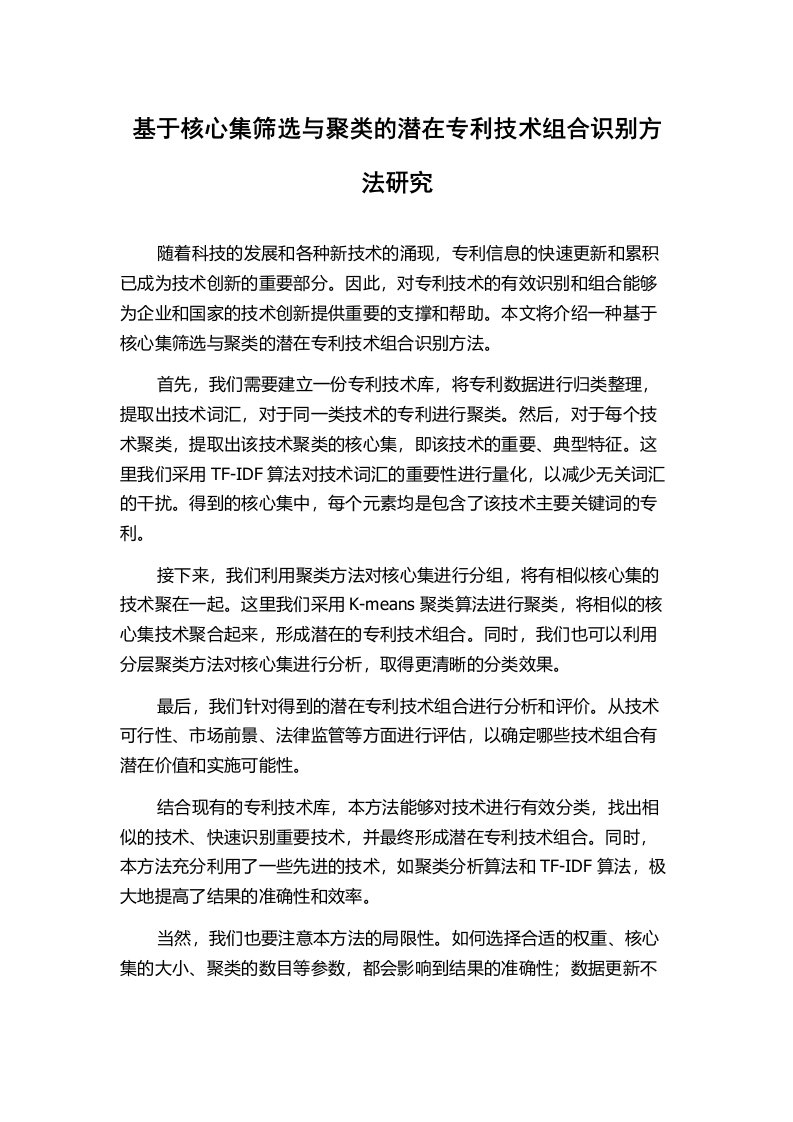 基于核心集筛选与聚类的潜在专利技术组合识别方法研究

随着科技的发展和各种新技术的涌现，专利信息的快速更新和累积已成为技术创新的重要部分。因此，对专利技术的有效识别和组合能够为企业和国家的技术创新提供重要的支撑和帮助。本文将介绍一种基于核心集筛选与聚类的潜在专利技术组合识别方法。

首先，我们需要建立一份专利技术库，将专利数据进行归类整理，提取出技术词汇，对于同一类技术的专利进行聚类。然后，对于每个技术聚类，提取出该技术聚类的核心集，即该技术的重要、典型特征。这里我们采用 TF-IDF 算法对技术词汇的重要性进行量化，以减少无关词汇的干扰。得到的核心集中，每个元素均是包含了该技术主要关键词的专利。

接下来，我们利用聚类方法对核心集进行分组，将有相似核心集的技术聚在一起。这里我们采用 K-means 聚类算法进行聚类，将相似的核心集技术聚合起来，形成潜在的专利技术组合。同时，我们也可以利用分层聚类方法对核心集进行分析，取得更清晰的分类效果。

最后，我们针对得到的潜在专利技术组合进行分析和评价。从技术可行性、市场前景、法律监管等方面进行评估，以确定哪些技术组合有潜在价值和实施可能性。

结合现有的专利技术库，本方法能够对技术进行有效分类，找出相似的技术、快速识别重要技术，并最终形成潜在专利技术组合。同时，本方法充分利用了一些先进的技术，如聚类分析算法和 TF-IDF 算法，极大地提高了结果的准确性和效率。

当然，我们也要注意本方法的局限性。如何选择合适的权重、核心集的大小、聚类的数目等参数，都会影响到结果的准确性；数据更新不